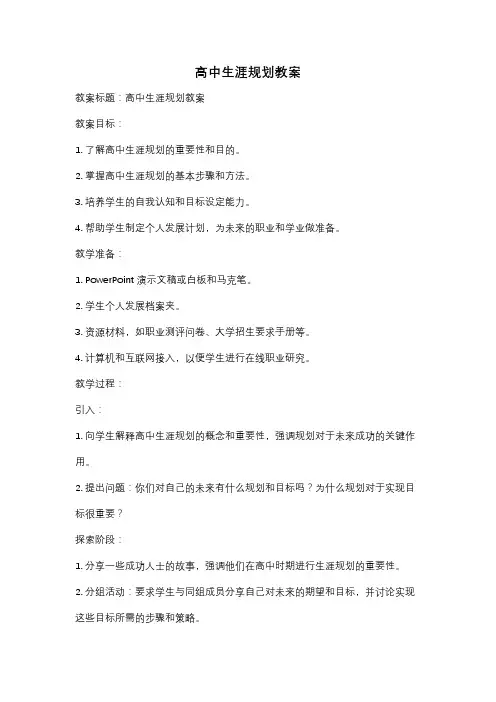 高中生涯规划教案

教案标题：高中生涯规划教案

教案目标：

1. 了解高中生涯规划的重要性和目的。

2. 掌握高中生涯规划的基本步骤和方法。

3. 培养学生的自我认知和目标设定能力。

4. 帮助学生制定个人发展计划，为未来的职业和学业做准备。

教学准备：

1. PowerPoint 演示文稿或白板和马克笔。

2. 学生个人发展档案夹。

3. 资源材料，如职业测评问卷、大学招生要求手册等。

4. 计算机和互联网接入，以便学生进行在线职业研究。

教学过程：

引入：

1. 向学生解释高中生涯规划的概念和重要性，强调规划对于未来成功的关键作用。

2. 提出问题：你们对自己的未来有什么规划和目标吗？为什么规划对于实现目标很重要？

探索阶段：

1. 分享一些成功人士的故事，强调他们在高中时期进行生涯规划的重要性。

2. 分组活动：要求学生与同组成员分享自己对未来的期望和目标，并讨论实现这些目标所需的步骤和策略。